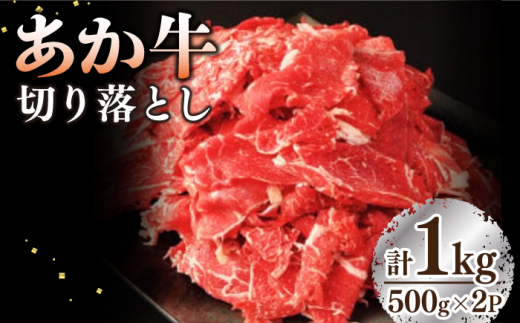 あか牛
切り落とし

計1kg
500g×2P